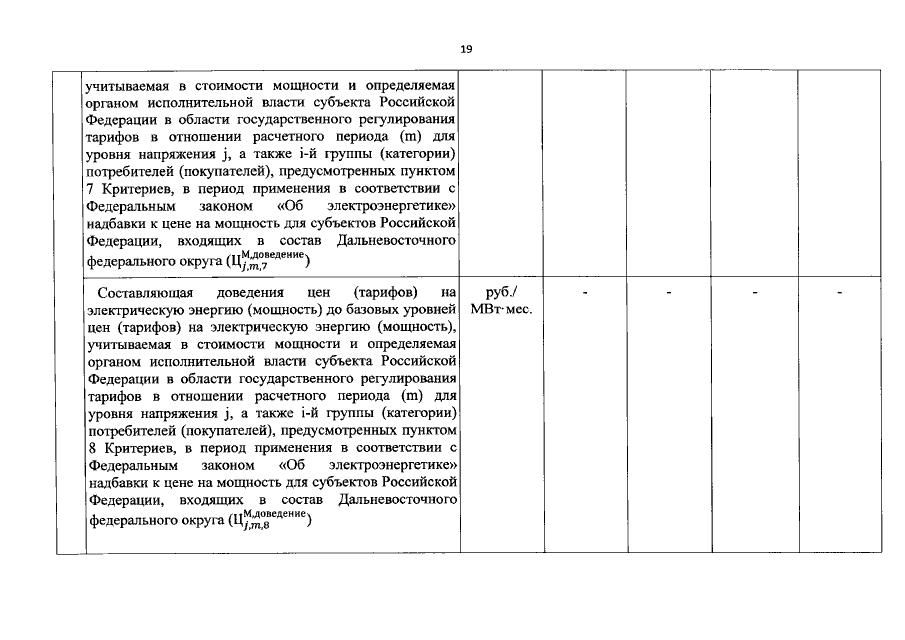 19

| | | | | | | |
|---|---|---|---|---|---|---|
| | учитываемая в стоимости мощности и определяемая органом исполнительной власти субъекта Российской Федерации в области государственного регулирования тарифов в отношении расчетного периода (m) для уровня напряжения j, а также i-й группы (категории) потребителей (покупателей), предусмотренных пунктом 7 Критериев, в период применения в соответствии с Федеральным законом «Об электроэнергетике» надбавки к цене на мощность для субъектов Российской Федерации, входящих в состав Дальневосточного федерального округа ($Ц_{j,m,7}^{М,доведение}$) | | | | | |
| | Составляющая доведения цен (тарифов) на электрическую энергию (мощность) до базовых уровней цен (тарифов) на электрическую энергию (мощность), учитываемая в стоимости мощности и определяемая органом исполнительной власти субъекта Российской Федерации в области государственного регулирования тарифов в отношении расчетного периода (m) для уровня напряжения j, а также i-й группы (категории) потребителей (покупателей), предусмотренных пунктом 8 Критериев, в период применения в соответствии с Федеральным законом «Об электроэнергетике» надбавки к цене на мощность для субъектов Российской Федерации, входящих в состав Дальневосточного федерального округа ($Ц_{j,m,8}^{М,доведение}$) | руб./ МВт·мес. | - | - | - | - |